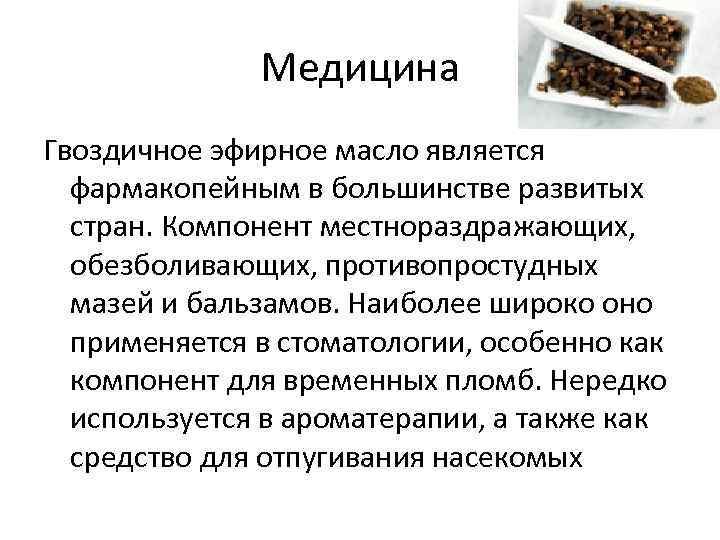 Медицина

Гвоздичное эфирное масло является фармакопейным в большинстве развитых стран. Компонент местнораздражающих, обезболивающих, противопростудных мазей и бальзамов. Наиболее широко оно применяется в стоматологии, особенно как компонент для временных пломб. Нередко используется в ароматерапии, а также как средство для отпугивания насекомых